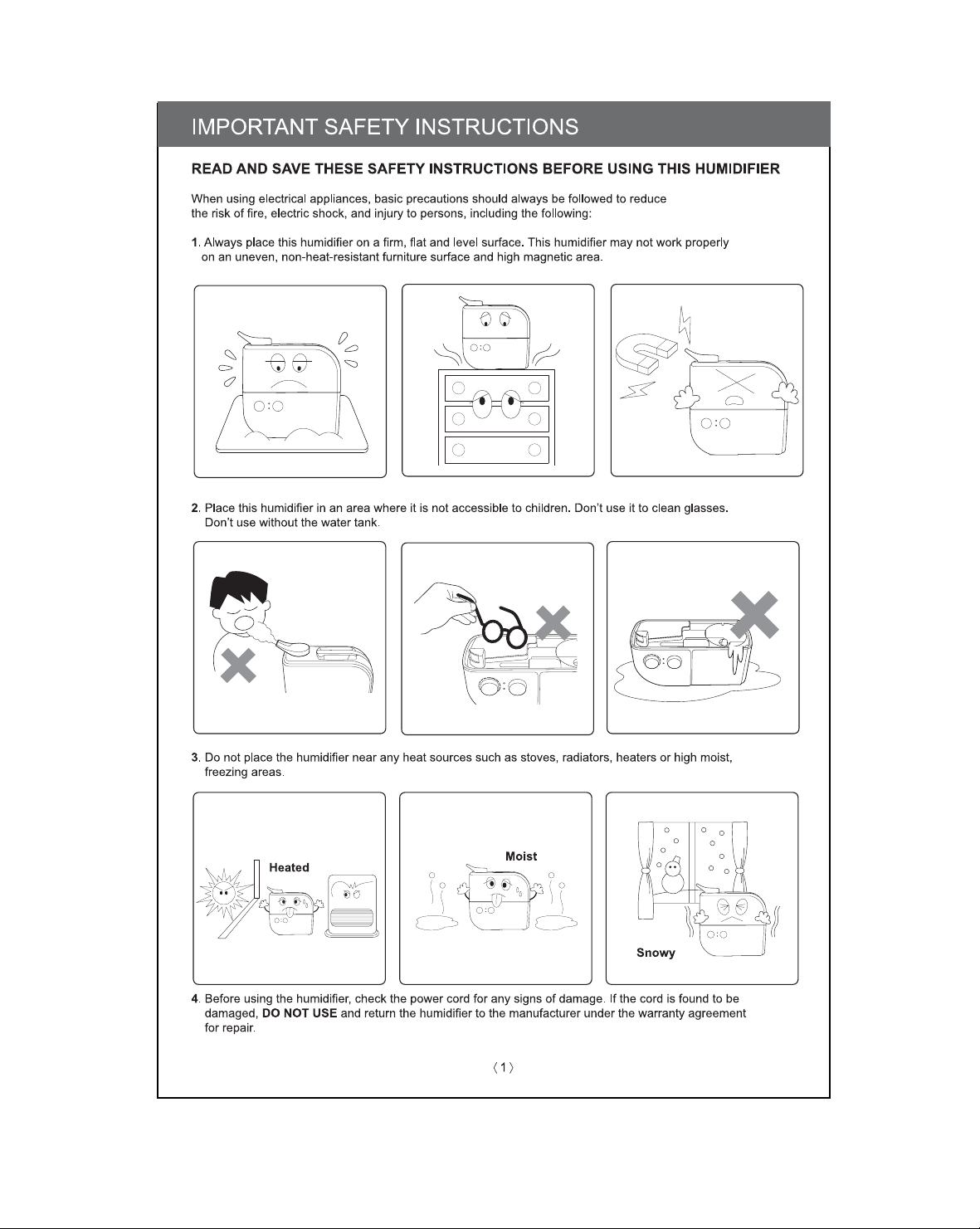 IMPORTANT SAFETY INSTRUCTIONS

READ AND SAVE THESE SAFETY INSTRUCTIONS BEFORE USING THIS HUMIDIFIER

When using electrical appliances, basic precautions should always be followed to reduce the risk of fire, electric shock, and injury to persons, including the following:

1. Always place this humidifier on a firm, flat and level surface. This humidifier may not work properly on an uneven, non-heat-resistant furniture surface and high magnetic area.

2. Place this humidifier in an area where it is not accessible to children. Don't use it to clean glasses. Don't use without the water tank.

3. Do not place the humidifier near any heat sources such as stoves, radiators, heaters or high moist, freezing areas.

Heated

Moist

Snowy

4. Before using the humidifier, check the power cord for any signs of damage. If the cord is found to be damaged, DO NOT USE and return the humidifier to the manufacturer under the warranty agreement for repair.

〈1〉